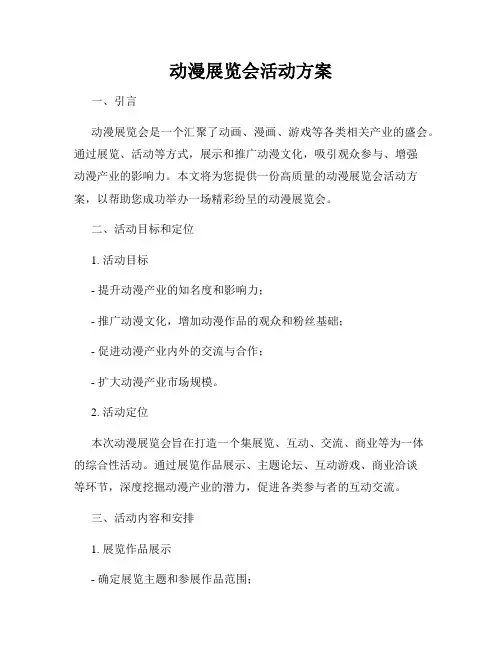 动漫展览会活动方案

一、引言

动漫展览会是一个汇聚了动画、漫画、游戏等各类相关产业的盛会。通过展览、活动等方式，展示和推广动漫文化，吸引观众参与、增强动漫产业的影响力。本文将为您提供一份高质量的动漫展览会活动方案，以帮助您成功举办一场精彩纷呈的动漫展览会。

二、活动目标和定位

1. 活动目标

- 提升动漫产业的知名度和影响力；

- 推广动漫文化，增加动漫作品的观众和粉丝基础；

- 促进动漫产业内外的交流与合作；

- 扩大动漫产业市场规模。

2. 活动定位

本次动漫展览会旨在打造一个集展览、互动、交流、商业等为一体的综合性活动。通过展览作品展示、主题论坛、互动游戏、商业洽谈等环节，深度挖掘动漫产业的潜力，促进各类参与者的互动交流。

三、活动内容和安排

1. 展览作品展示

- 确定展览主题和参展作品范围；